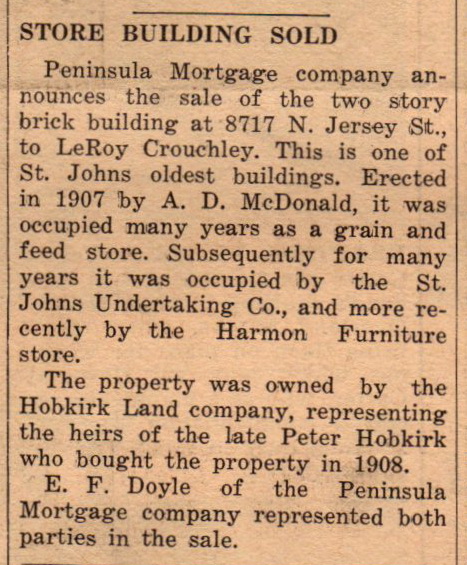 STORE BUILDING SOLD

Peninsula Mortgage company announces the sale of the two story brick building at 8717 N. Jersey St., to LeRoy Crouchley. This is one of St. Johns oldest buildings. Erected in 1907 by A. D. McDonald, it was occupied many years as a grain and feed store. Subsequently for many years it was occupied by the St. Johns Undertaking Co., and more recently by the Harmon Furniture store.

The property was owned by the Hobkirk Land company, representing the heirs of the late Peter Hobkirk who bought the property in 1908.

E. F. Doyle of the Peninsula Mortgage company represented both parties in the sale.